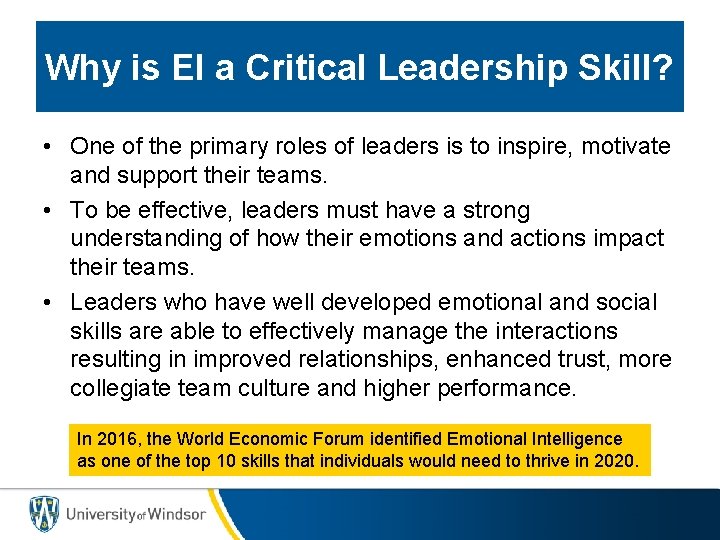 Why is EI a Critical Leadership Skill?

• One of the primary roles of leaders is to inspire, motivate and support their teams.

• To be effective, leaders must have a strong understanding of how their emotions and actions impact their teams.

• Leaders who have well developed emotional and social skills are able to effectively manage the interactions resulting in improved relationships, enhanced trust, more collegiate team culture and higher performance.

In 2016, the World Economic Forum identified Emotional Intelligence as one of the top 10 skills that individuals would need to thrive in 2020.

University of Windsor